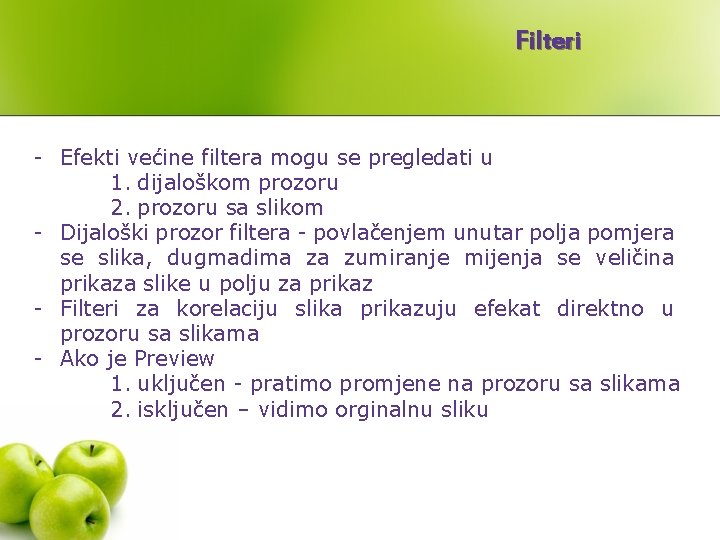 Filteri

- Efekti većine filtera mogu se pregledati u
1. dijaloškom prozoru
2. prozoru sa slikom
- Dijaloški prozor filtera - povlačenjem unutar polja pomjera se slika, dugmadima za zumiranje mijenja se veličina prikaza slike u polju za prikaz
- Filteri za korelaciju slika prikazuju efekat direktno u prozoru sa slikama
- Ako je Preview
1. uključen - pratimo promjene na prozoru sa slikama
2. isključen – vidimo orginalnu sliku